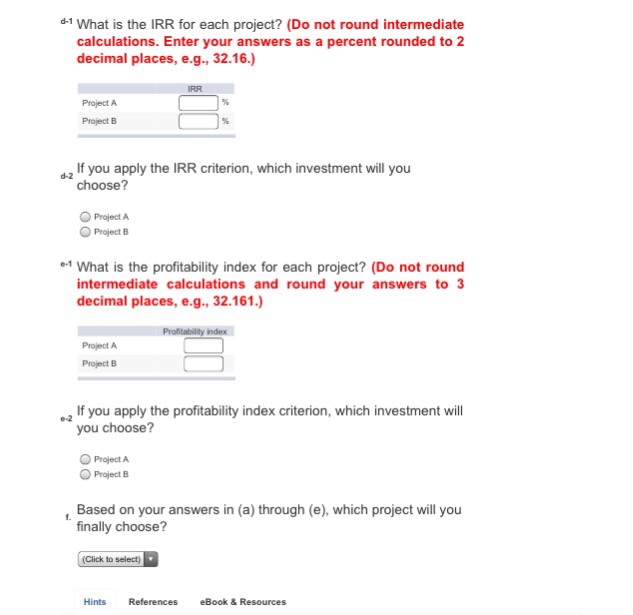 d-1 What is the IRR for each project? (Do not round intermediate calculations. Enter your answers as a percent rounded to 2 decimal places, e.g., 32.16.)

| | IRR |
|---|---|
| Project A | % |
| Project B | % |

d-2 If you apply the IRR criterion, which investment will you choose?

Project A
Project B

e-1 What is the profitability index for each project? (Do not round intermediate calculations and round your answers to 3 decimal places, e.g., 32.161.)

| | Profitability index |
|---|---|
| Project A | |
| Project B | |

e-2 If you apply the profitability index criterion, which investment will you choose?

Project A
Project B

f. Based on your answers in (a) through (e), which project will you finally choose?

(Click to select)

Hints References eBook & Resources